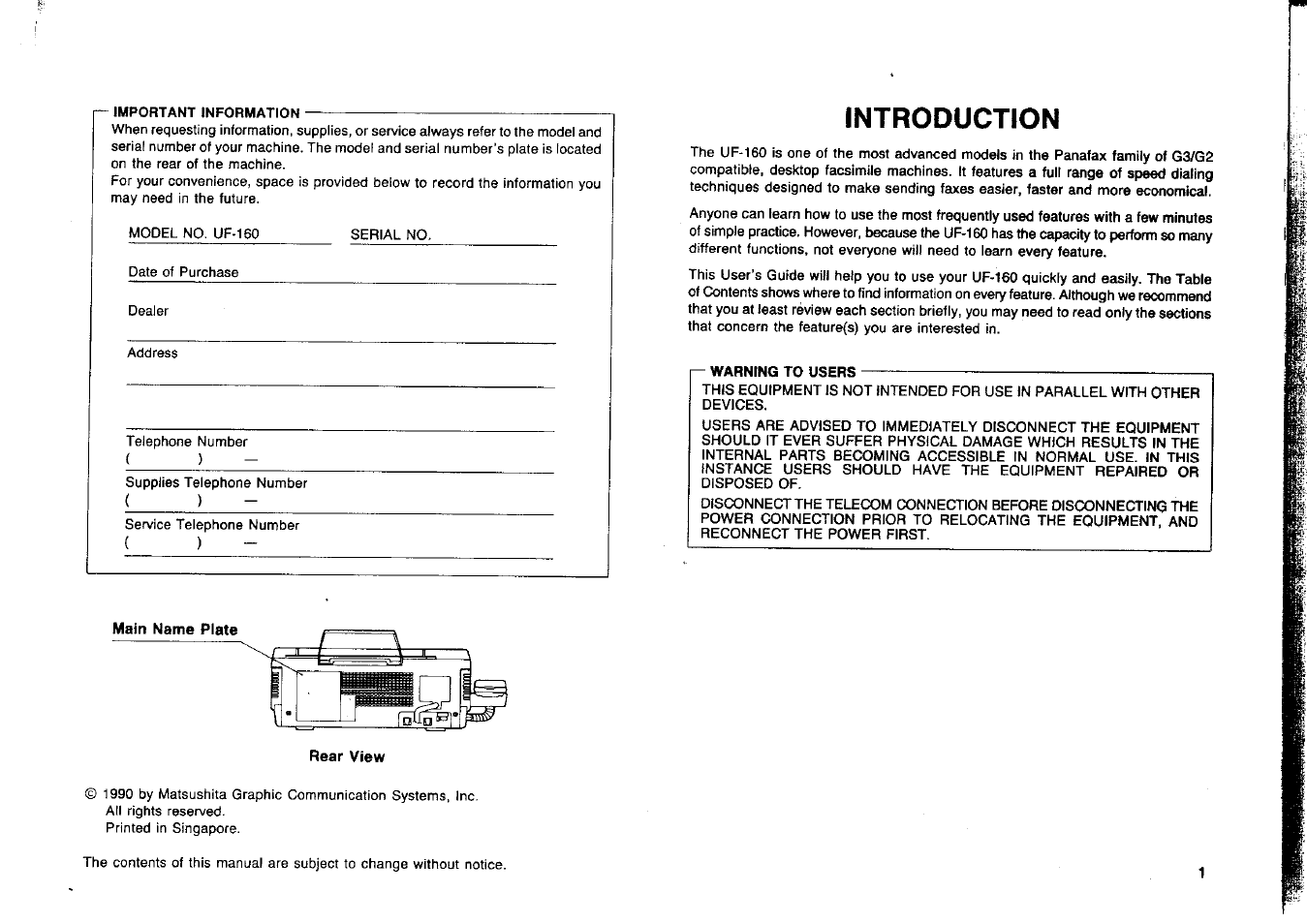 IMPORTANT INFORMATION

When requesting information, supplies, or service always refer to the model and serial number of your machine. The model and serial number's plate is located on the rear of the machine.
For your convenience, space is provided below to record the information you may need in the future.

MODEL NO. UF-160 SERIAL NO.

Date of Purchase

Dealer

Address

Telephone Number
( ) —

Supplies Telephone Number
( ) —

Service Telephone Number
( ) —

Main Name Plate

Rear View

© 1990 by Matsushita Graphic Communication Systems, Inc.
All rights reserved.
Printed in Singapore.

The contents of this manual are subject to change without notice.

INTRODUCTION

The UF-160 is one of the most advanced models in the Panafax family of G3/G2 compatible, desktop facsimile machines. It features a full range of speed dialing techniques designed to make sending faxes easier, faster and more economical.

Anyone can learn how to use the most frequently used features with a few minutes of simple practice. However, because the UF-160 has the capacity to perform so many different functions, not everyone will need to learn every feature.

This User's Guide will help you to use your UF-160 quickly and easily. The Table of Contents shows where to find information on every feature. Although we recommend that you at least review each section briefly, you may need to read only the sections that concern the feature(s) you are interested in.

WARNING TO USERS

THIS EQUIPMENT IS NOT INTENDED FOR USE IN PARALLEL WITH OTHER DEVICES.

USERS ARE ADVISED TO IMMEDIATELY DISCONNECT THE EQUIPMENT SHOULD IT EVER SUFFER PHYSICAL DAMAGE WHICH RESULTS IN THE INTERNAL PARTS BECOMING ACCESSIBLE IN NORMAL USE. IN THIS INSTANCE USERS SHOULD HAVE THE EQUIPMENT REPAIRED OR DISPOSED OF.

DISCONNECT THE TELECOM CONNECTION BEFORE DISCONNECTING THE POWER CONNECTION PRIOR TO RELOCATING THE EQUIPMENT, AND RECONNECT THE POWER FIRST.

1